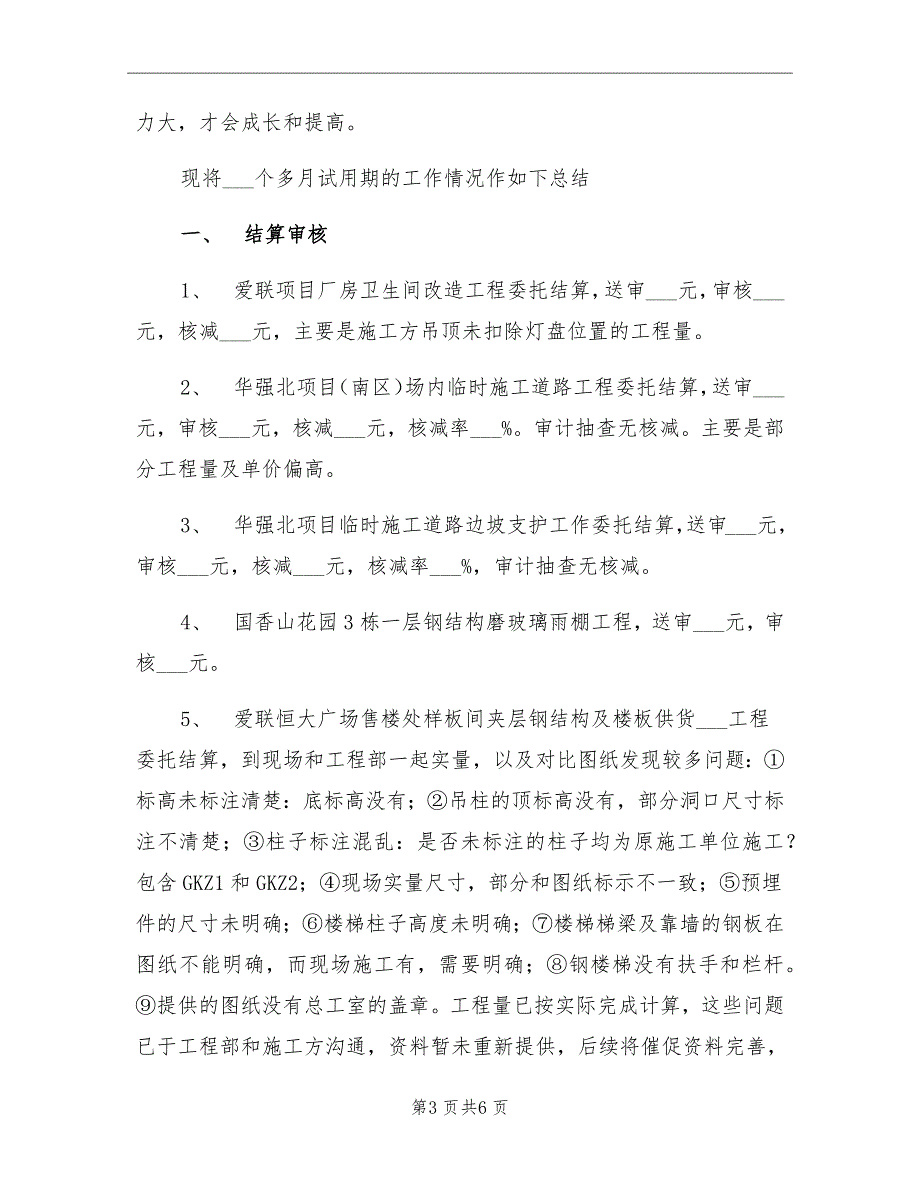 力大，才会成长和提高。

现将___个多月试用期的工作情况作如下总结

一、 结算审核

1、 爱联项目厂房卫生间改造工程委托结算，送审___元，审核___元，核减___元，主要是施工方吊顶未扣除灯盘位置的工程量。

2、 华强北项目（南区）场内临时施工道路工程委托结算，送审___元，审核___元，核减___元，核减率___%。审计抽查无核减。主要是部分工程量及单价偏高。

3、 华强北项目临时施工道路边坡支护工作委托结算，送审___元，审核___元，核减___元，核减率___%，审计抽查无核减。

4、 国香山花园3栋一层钢结构磨玻璃雨棚工程，送审___元，审核___元。

5、 爱联恒大广场售楼处样板间夹层钢结构及楼板供货___工程委托结算，到现场和工程部一起实量，以及对比图纸发现较多问题：①标高未标注清楚：底标高没有；②吊柱的顶标高没有，部分洞口尺寸标注不清楚；③柱子标注混乱：是否未标注的柱子均为原施工单位施工？包含GKZ1和GKZ2；④现场实量尺寸，部分和图纸标示不一致；⑤预埋件的尺寸未明确；⑥楼梯柱子高度未明确；⑦楼梯梯梁及靠墙的钢板在图纸不能明确，而现场施工有，需要明确；⑧钢楼梯没有扶手和栏杆。⑨提供的图纸没有总工室的盖章。工程量已按实际完成计算，这些问题已于工程部和施工方沟通，资料暂未重新提供，后续将催促资料完善，

第3页共6页